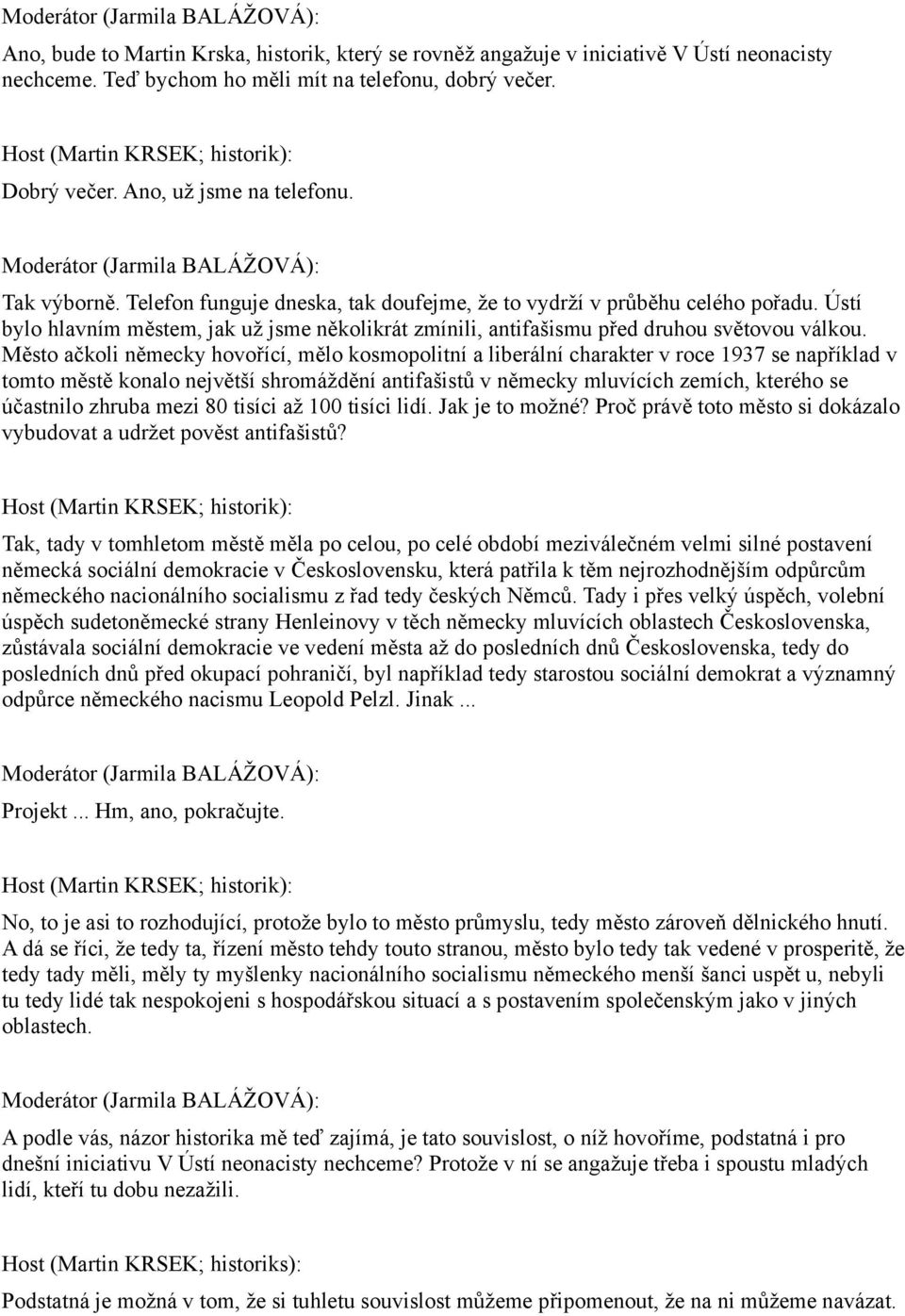 Moderátor (Jarmila BALÁŽOVÁ):

Ano, bude to Martin Krska, historik, který se rovněž angažuje v iniciativě V Ústí neonacisty nechceme. Teď bychom ho měli mít na telefonu, dobrý večer.

Host (Martin KRSEK; historik):

Dobrý večer. Ano, už jsme na telefonu.

Moderátor (Jarmila BALÁŽOVÁ):

Tak výborně. Telefon funguje dneska, tak doufejme, že to vydrží v průběhu celého pořadu. Ústí bylo hlavním městem, jak už jsme několikrát zmínili, antifašismu před druhou světovou válkou. Město ačkoli německy hovořící, mělo kosmopolitní a liberální charakter v roce 1937 se například v tomto městě konalo největší shromáždění antifašistů v německy mluvících zemích, kterého se účastnilo zhruba mezi 80 tisíci až 100 tisíci lidí. Jak je to možné? Proč právě toto město si dokázalo vybudovat a udržet pověst antifašistů?

Host (Martin KRSEK; historik):

Tak, tady v tomhletom městě měla po celou, po celé období meziválečném velmi silné postavení německá sociální demokracie v Československu, která patřila k těm nejrozhodnějším odpůrcům německého nacionálního socialismu z řad tedy českých Němců. Tady i přes velký úspěch, volební úspěch sudetoněmecké strany Henleinovy v těch německy mluvících oblastech Československa, zůstávala sociální demokracie ve vedení města až do posledních dnů Československa, tedy do posledních dnů před okupací pohraničí, byl například tedy starostou sociální demokrat a významný odpůrce německého nacismu Leopold Pelzl. Jinak ...

Moderátor (Jarmila BALÁŽOVÁ):

Projekt ... Hm, ano, pokračujte.

Host (Martin KRSEK; historik):

No, to je asi to rozhodující, protože bylo to město průmyslu, tedy město zároveň dělnického hnutí. A dá se říci, že tedy ta, řízení město tehdy touto stranou, město bylo tedy tak vedené v prosperitě, že tedy tady měli, měly ty myšlenky nacionálního socialismu německého menší šanci uspět u, nebyli tu tedy lidé tak nespokojeni s hospodářskou situací a s postavením společenským jako v jiných oblastech.

Moderátor (Jarmila BALÁŽOVÁ):

A podle vás, názor historika mě teď zajímá, je tato souvislost, o níž hovoříme, podstatná i pro dnešní iniciativu V Ústí neonacisty nechceme? Protože v ní se angažuje třeba i spoustu mladých lidí, kteří tu dobu nezažili.

Host (Martin KRSEK; historiks):

Podstatná je možná v tom, že si tuhletu souvislost můžeme připomenout, že na ni můžeme navázat.